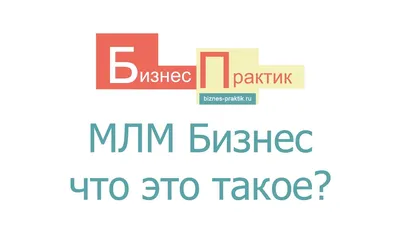 Бизнес Практик
biznes-praktik.ru

МЛМ Бизнес
что это такое?